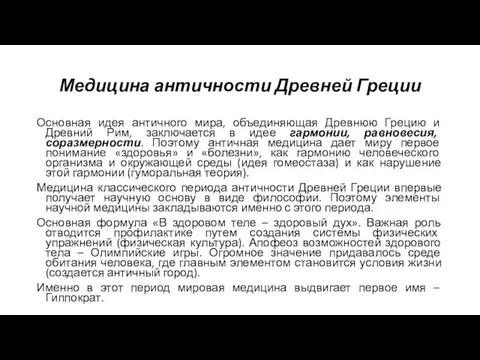 Медицина античности Древней Греции

Основная идея античного мира, объединяющая Древнюю Грецию и Древний Рим, заключается в идее гармонии, равновесия, соразмерности. Поэтому античная медицина дает миру первое понимание «здоровья» и «болезни», как гармонию человеческого организма и окружающей среды (идея гомеостаза) и как нарушение этой гармонии (гуморальная теория).

Медицина классического периода античности Древней Греции впервые получает научную основу в виде философии. Поэтому элементы научной медицины закладываются именно с этого периода.

Основная формула «В здоровом теле – здоровый дух». Важная роль отводится профилактике путем создания системы физических упражнений (физическая культура). Апофеоз возможностей здорового тела – Олимпийские игры. Огромное значение придавалось среде обитания человека, где главным элементом становится условия жизни (создается античный город).

Именно в этот период мировая медицина выдвигает первое имя – Гиппократ.